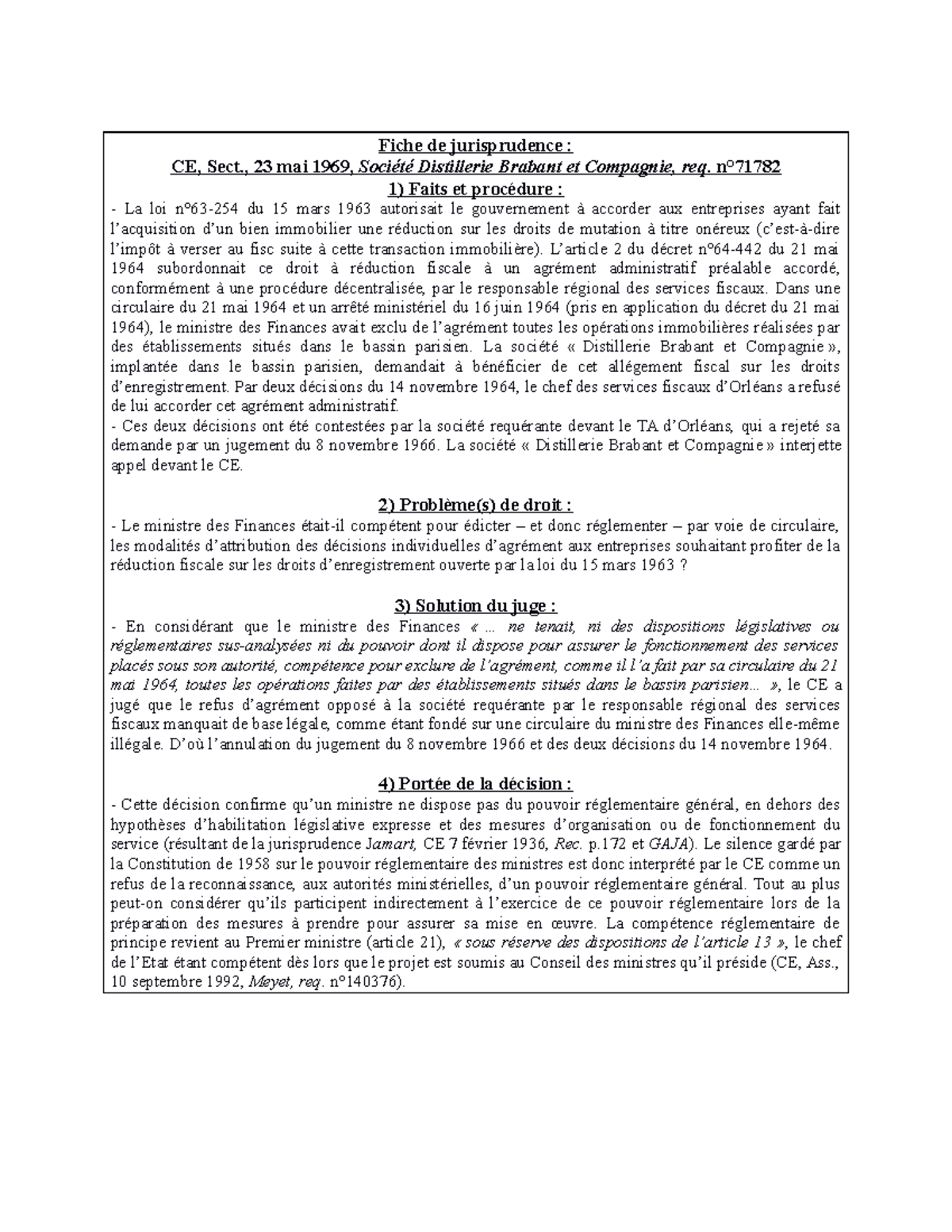 Fiche de jurisprudence :
CE, Sect., 23 mai 1969, Société Distillerie Brabant et Compagnie, req. n°71782

1) Faits et procédure :
- La loi n°63-254 du 15 mars 1963 autorisait le gouvernement à accorder aux entreprises ayant fait l'acquisition d'un bien immobilier une réduction sur les droits de mutation à titre onéreux (c'est-à-dire l'impôt à verser au fisc suite à cette transaction immobilière). L'article 2 du décret n°64-442 du 21 mai 1964 subordonnait ce droit à réduction fiscale à un agrément administratif préalable accordé, conformément à une procédure décentralisée, par le responsable régional des services fiscaux. Dans une circulaire du 21 mai 1964 et un arrêté ministériel du 16 juin 1964 (pris en application du décret du 21 mai 1964), le ministre des Finances avait exclu de l'agrément toutes les opérations immobilières réalisées par des établissements situés dans le bassin parisien. La société « Distillerie Brabant et Compagnie », implantée dans le bassin parisien, demandait à bénéficier de cet allégement fiscal sur les droits d'enregistrement. Par deux décisions du 14 novembre 1964, le chef des services fiscaux d'Orléans a refusé de lui accorder cet agrément administratif.
- Ces deux décisions ont été contestées par la société requérante devant le TA d'Orléans, qui a rejeté sa demande par un jugement du 8 novembre 1966. La société « Distillerie Brabant et Compagnie » interjette appel devant le CE.

2) Problème(s) de droit :
- Le ministre des Finances était-il compétent pour édicter – et donc réglementer – par voie de circulaire, les modalités d'attribution des décisions individuelles d'agrément aux entreprises souhaitant profiter de la réduction fiscale sur les droits d'enregistrement ouverte par la loi du 15 mars 1963 ?

3) Solution du juge :
- En considérant que le ministre des Finances « ... ne tenait, ni des dispositions législatives ou réglementaires sus-analysées ni du pouvoir dont il dispose pour assurer le fonctionnement des services placés sous son autorité, compétence pour exclure de l'agrément, comme il l'a fait par sa circulaire du 21 mai 1964, toutes les opérations faites par des établissements situés dans le bassin parisien... », le CE a jugé que le refus d'agrément opposé à la société requérante par le responsable régional des services fiscaux manquait de base légale, comme étant fondé sur une circulaire du ministre des Finances elle-même illégale. D'où l'annulation du jugement du 8 novembre 1966 et des deux décisions du 14 novembre 1964.

4) Portée de la décision :
- Cette décision confirme qu'un ministre ne dispose pas du pouvoir réglementaire général, en dehors des hypothèses d'habilitation législative expresse et des mesures d'organisation ou de fonctionnement du service (résultant de la jurisprudence Jamart, CE 7 février 1936, Rec. p.172 et GAJA). Le silence gardé par la Constitution de 1958 sur le pouvoir réglementaire des ministres est donc interprété par le CE comme un refus de la reconnaissance, aux autorités ministérielles, d'un pouvoir réglementaire général. Tout au plus peut-on considérer qu'ils participent indirectement à l'exercice de ce pouvoir réglementaire lors de la préparation des mesures à prendre pour assurer sa mise en œuvre. La compétence réglementaire de principe revient au Premier ministre (article 21), « sous réserve des dispositions de l'article 13 », le chef de l'Etat étant compétent dès lors que le projet est soumis au Conseil des ministres qu'il préside (CE, Ass., 10 septembre 1992, Meyet, req. n°140376).